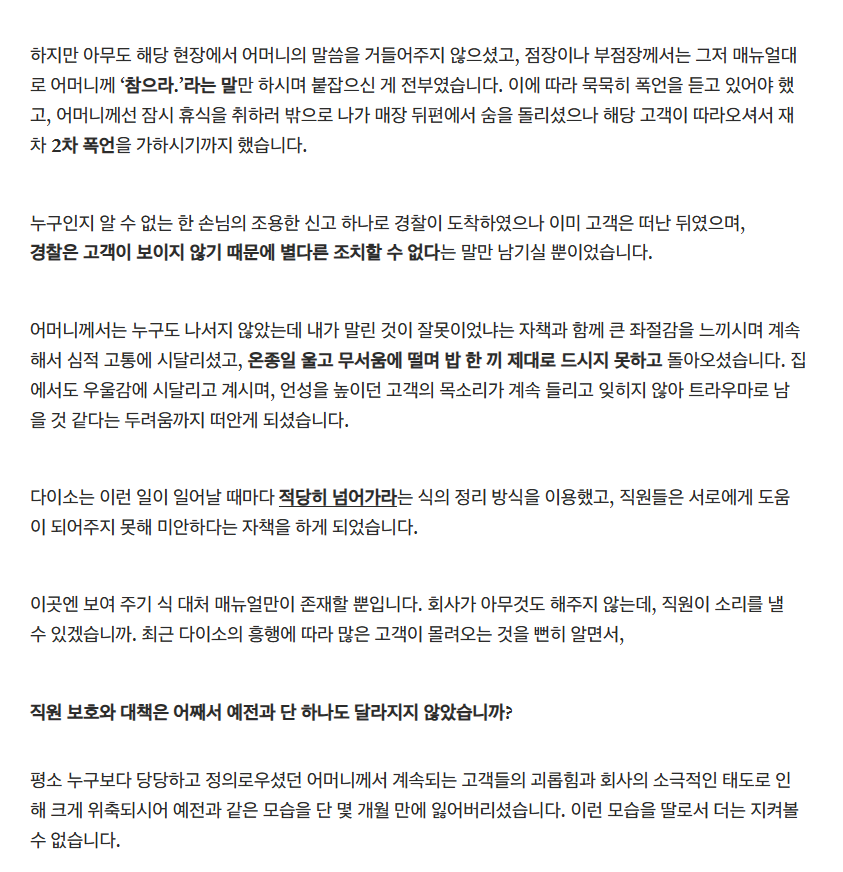 하지만 아무도 해당 현장에서 어머니의 말씀을 거들어주지 않으셨고, 점장이나 부점장께서는 그저 매뉴얼대로 어머니께 '참으라.'라는 말만 하시며 붙잡으신 게 전부였습니다. 이에 따라 묵묵히 폭언을 듣고 있어야 했고, 어머니께선 잠시 휴식을 취하러 밖으로 나가 매장 뒤편에서 숨을 돌리셨으나 해당 고객이 따라오셔서 재차 2차 폭언을 가하시기까지 했습니다.

누구인지 알 수 없는 한 손님의 조용한 신고 하나로 경찰이 도착하였으나 이미 고객은 떠난 뒤였으며, 경찰은 고객이 보이지 않기 때문에 별다른 조치할 수 없다는 말만 남기실 뿐이었습니다.

어머니께서는 누구도 나서지 않았는데 내가 말린 것이 잘못이었냐는 자책과 함께 큰 좌절감을 느끼시며 계속해서 심적 고통에 시달리셨고, 온종일 울고 무서움에 떨며 밥 한 끼 제대로 드시지 못하고 돌아오셨습니다. 집에서도 우울감에 시달리고 계시며, 언성을 높이던 고객의 목소리가 계속 들리고 잊히지 않아 트라우마로 남을 것 같다는 두려움까지 떠안게 되셨습니다.

다이소는 이런 일이 일어날 때마다 적당히 넘어가라는 식의 정리 방식을 이용했고, 직원들은 서로에게 도움이 되어주지 못해 미안하다는 자책을 하게 되었습니다.

이곳엔 보여 주기 식 대처 매뉴얼만이 존재할 뿐입니다. 회사가 아무것도 해주지 않는데, 직원이 소리를 낼 수 있겠습니까. 최근 다이소의 흥행에 따라 많은 고객이 몰려오는 것을 뻔히 알면서,

직원 보호와 대책은 어째서 예전과 단 하나도 달라지지 않았습니까?

평소 누구보다 당당하고 정의로우셨던 어머니께서 계속되는 고객들의 괴롭힘과 회사의 소극적인 태도로 인해 크게 위축되시어 예전과 같은 모습을 단 몇 개월 만에 잃어버리셨습니다. 이런 모습을 딸로서 더는 지켜볼 수 없습니다.